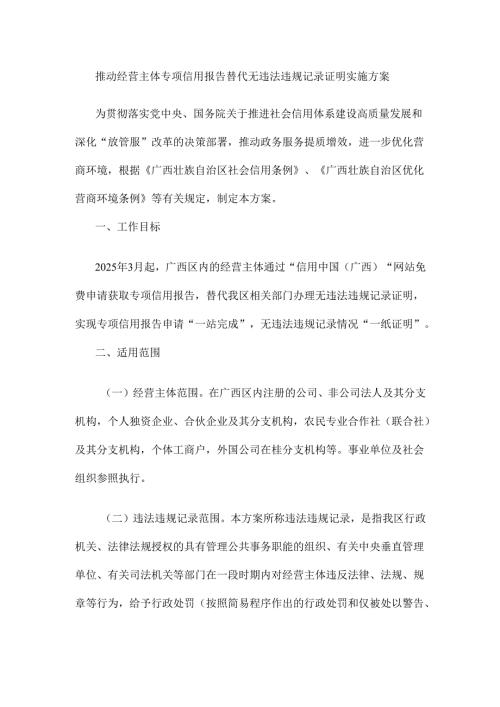 推动经营主体专项信用报告替代无违法违规记录证明实施方案

为贯彻落实党中央、国务院关于推进社会信用体系建设高质量发展和深化“放管服”改革的决策部署，推动政务服务提质增效，进一步优化营商环境，根据《广西壮族自治区社会信用条例》、《广西壮族自治区优化营商环境条例》等有关规定，制定本方案。

一、工作目标

2025年3月起，广西区内的经营主体通过“信用中国（广西）“网站免费申请获取专项信用报告，替代我区相关部门办理无违法违规记录证明，实现专项信用报告申请“一站完成”，无违法违规记录情况“一纸证明”。

二、适用范围

（一）经营主体范围。在广西区内注册的公司、非公司法人及其分支机构，个人独资企业、合伙企业及其分支机构，农民专业合作社（联合社）及其分支机构，个体工商户，外国公司在桂分支机构等。事业单位及社会组织参照执行。

（二）违法违规记录范围。本方案所称违法违规记录，是指我区行政机关、法律法规授权的具有管理公共事务职能的组织、有关中央垂直管理单位、有关司法机关等部门在一段时期内对经营主体违反法律、法规、规章等行为，给予行政处罚（按照简易程序作出的行政处罚和仅被处以警告、